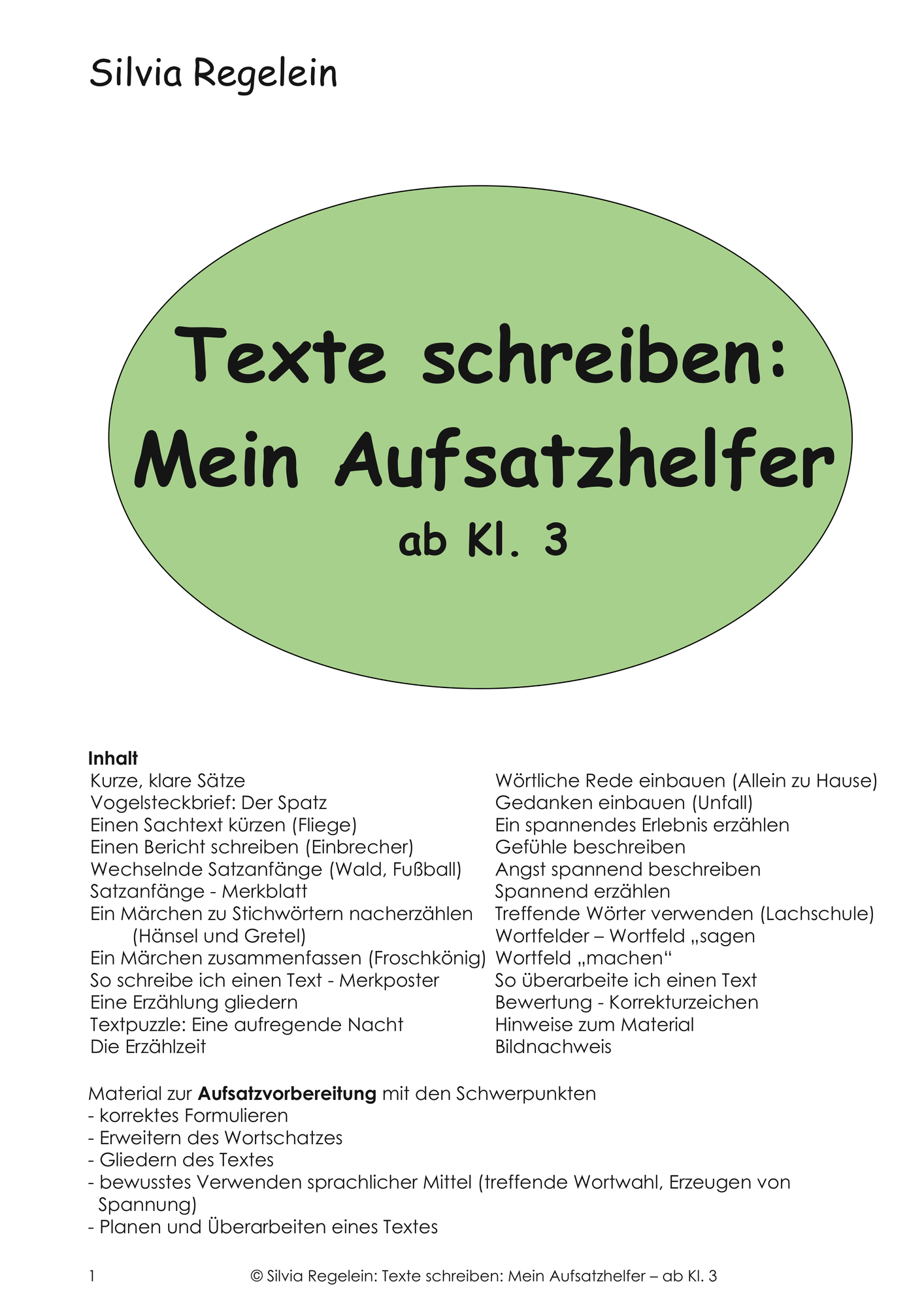 Silvia Regelein

Texte schreiben: Mein Aufsatzhelfer

ab Kl. 3

**Inhalt**
Kurze, klare Sätze
Vogelsteckbrief: Der Spatz
Einen Sachtext kürzen (Fliege)
Einen Bericht schreiben (Einbrecher)
Wechselnde Satzanfänge (Wald, Fußball)
Satzanfänge - Merkblatt
Ein Märchen zu Stichwörtern nacherzählen (Hänsel und Gretel)
Ein Märchen zusammenfassen (Froschkönig)
So schreibe ich einen Text - Merkposter
Eine Erzählung gliedern
Textpuzzle: Eine aufregende Nacht
Die Erzählzeit

Wörtliche Rede einbauen (Allein zu Hause)
Gedanken einbauen (Unfall)
Ein spannendes Erlebnis erzählen
Gefühle beschreiben
Angst spannend beschreiben
Spannend erzählen
Treffende Wörter verwenden (Lachschule)
Wortfelder – Wortfeld „sagen
Wortfeld „machen“
So überarbeite ich einen Text
Bewertung - Korrekturzeichen
Hinweise zum Material
Bildnachweis

Material zur **Aufsatzvorbereitung** mit den Schwerpunkten
- korrektes Formulieren
- Erweitern des Wortschatzes
- Gliedern des Textes
- bewusstes Verwenden sprachlicher Mittel (treffende Wortwahl, Erzeugen von Spannung)
- Planen und Überarbeiten eines Textes

1 © Silvia Regelein: Texte schreiben: Mein Aufsatzhelfer – ab Kl. 3